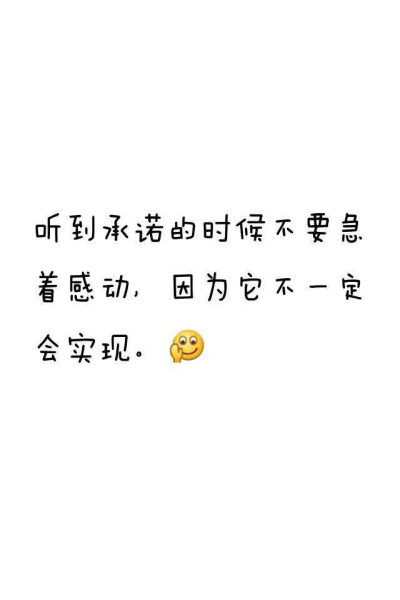 听到承诺的时候不要急着感动，因为它不一定会实现。